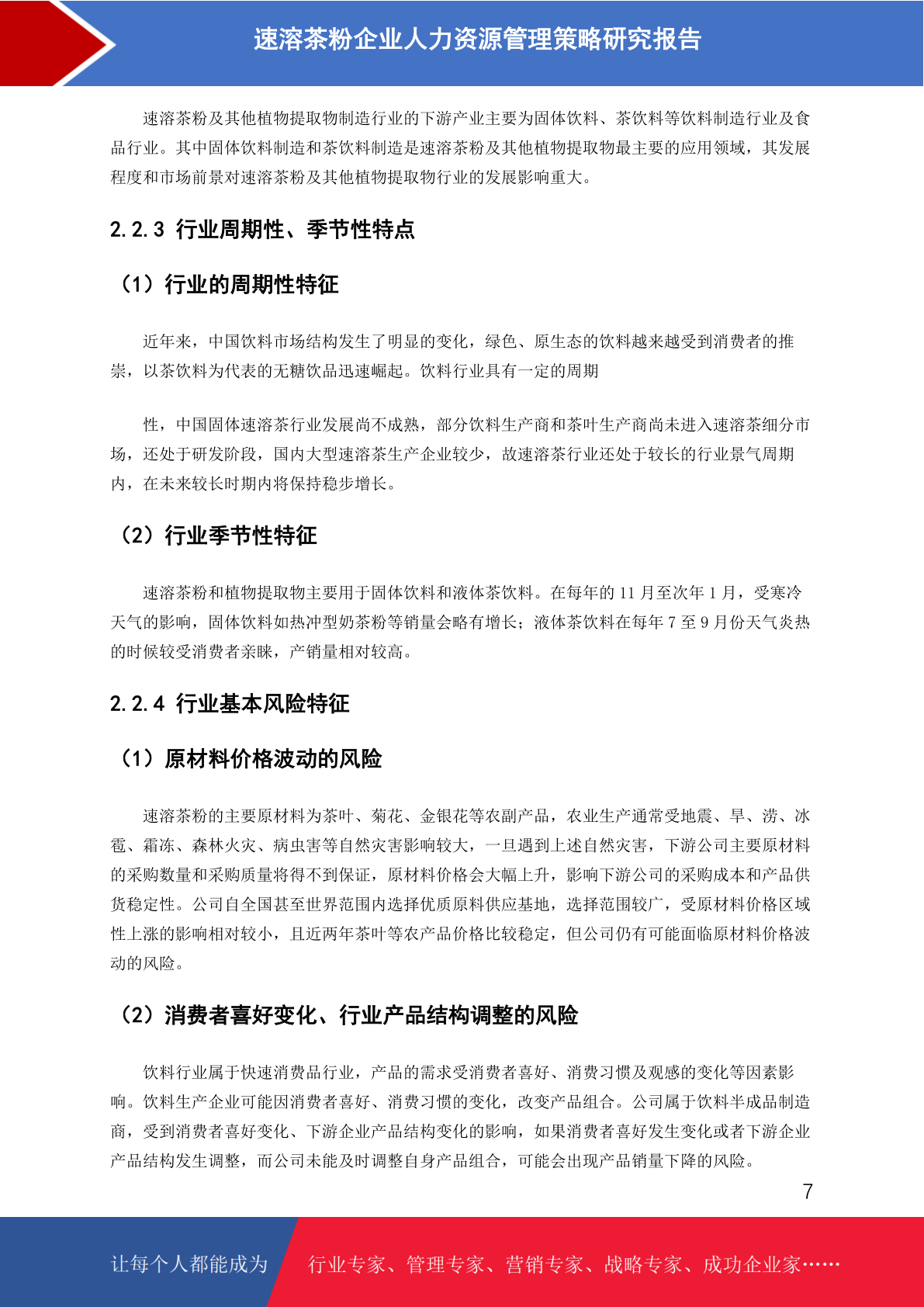 速溶茶粉企业人力资源管理策略研究报告

速溶茶粉及其他植物提取物制造行业的下游产业主要为固体饮料、茶饮料等饮料制造行业及食品行业。其中固体饮料制造和茶饮料制造是速溶茶粉及其他植物提取物最主要的应用领域，其发展程度和市场前景对速溶茶粉及其他植物提取物行业的发展影响重大。

2.2.3 行业周期性、季节性特点

（1）行业的周期性特征

近年来，中国饮料市场结构发生了明显的变化，绿色、原生态的饮料越来越受到消费者的推崇，以茶饮料为代表的无糖饮品迅速崛起。饮料行业具有一定的周期

性，中国固体速溶茶行业发展尚不成熟，部分饮料生产商和茶叶生产商尚未进入速溶茶细分市场，还处于研发阶段，国内大型速溶茶生产企业较少，故速溶茶行业还处于较长的行业景气周期内，在未来较长时期内将保持稳步增长。

（2）行业季节性特征

速溶茶粉和植物提取物主要用于固体饮料和液体茶饮料。在每年的11月至次年1月，受寒冷天气的影响，固体饮料如热冲型奶茶粉等销量会略有增长；液体茶饮料在每年7至9月份天气炎热的时候较受消费者亲睐，产销量相对较高。

2.2.4 行业基本风险特征

（1）原材料价格波动的风险

速溶茶粉的主要原材料为茶叶、菊花、金银花等农副产品，农业生产通常受地震、旱、涝、冰雹、霜冻、森林火灾、病虫害等自然灾害影响较大，一旦遇到上述自然灾害，下游公司主要原材料的采购数量和采购质量将得不到保证，原材料价格会大幅上升，影响下游公司的采购成本和产品供货稳定性。公司自全国甚至世界范围内选择优质原料供应基地，选择范围较广，受原材料价格区域性上涨的影响相对较小，且近两年茶叶等农产品价格比较稳定，但公司仍有可能面临原材料价格波动的风险。

（2）消费者喜好变化、行业产品结构调整的风险

饮料行业属于快速消费品行业，产品的需求受消费者喜好、消费习惯及观感的变化等因素影响。饮料生产企业可能因消费者喜好、消费习惯的变化，改变产品组合。公司属于饮料半成品制造商，受到消费者喜好变化、下游企业产品结构变化的影响，如果消费者喜好发生变化或者下游企业产品结构发生调整，而公司未能及时调整自身产品组合，可能会出现产品销量下降的风险。

7

让每个人都能成为 行业专家、管理专家、营销专家、战略专家、成功企业家……